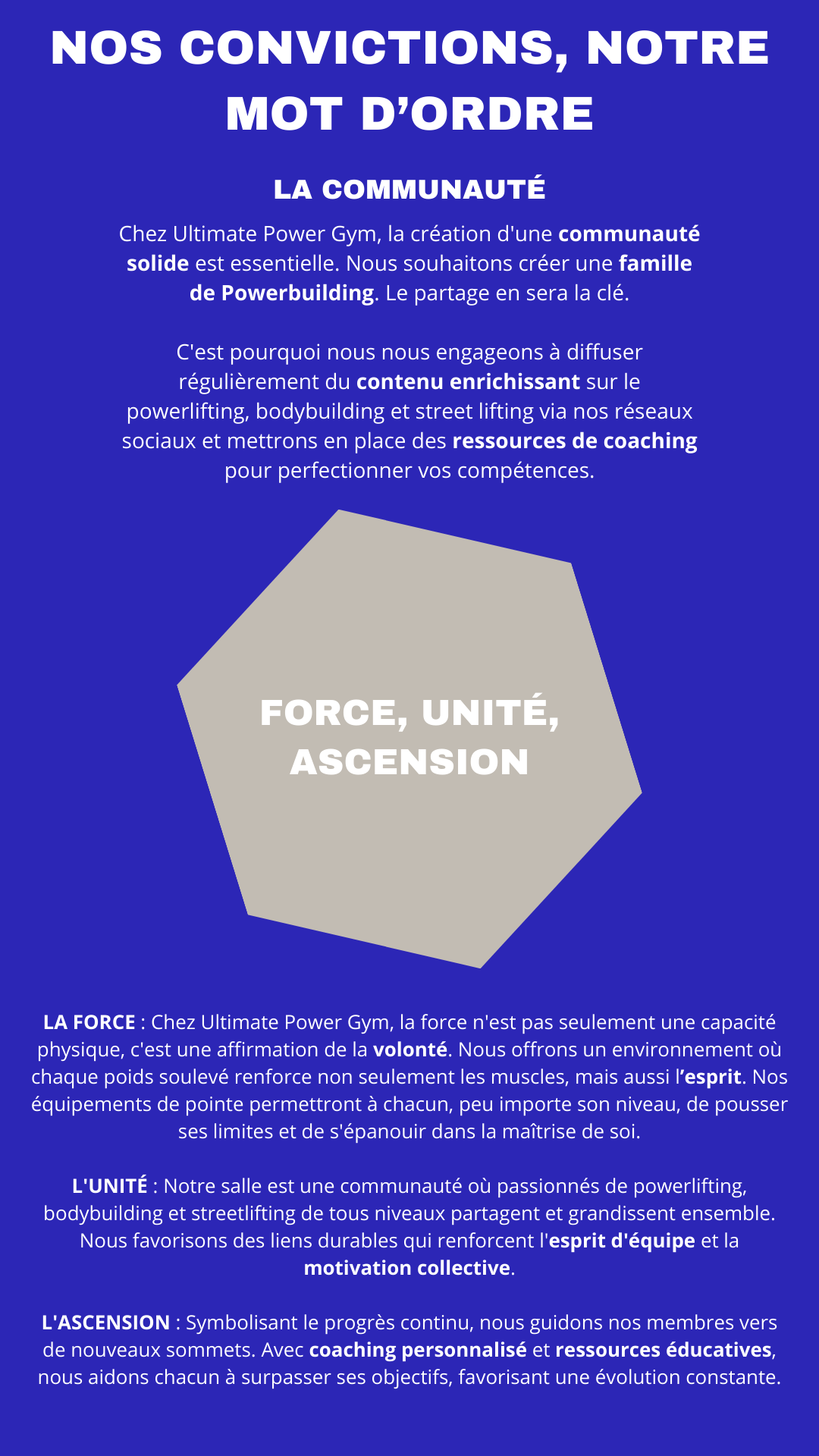 NOS CONVICTIONS, NOTRE MOT D’ORDRE

LA COMMUNAUTÉ

Chez Ultimate Power Gym, la création d'une communauté solide est essentielle. Nous souhaitons créer une famille de Powerbuilding. Le partage en sera la clé.

C'est pourquoi nous nous engageons à diffuser régulièrement du contenu enrichissant sur le powerlifting, bodybuilding et street lifting via nos réseaux sociaux et mettrons en place des ressources de coaching pour perfectionner vos compétences.

FORCE, UNITÉ, ASCENSION

LA FORCE : Chez Ultimate Power Gym, la force n'est pas seulement une capacité physique, c'est une affirmation de la volonté. Nous offrons un environnement où chaque poids soulevé renforce non seulement les muscles, mais aussi l’esprit. Nos équipements de pointe permettront à chacun, peu importe son niveau, de pousser ses limites et de s'épanouir dans la maîtrise de soi.

L'UNITÉ : Notre salle est une communauté où passionnés de powerlifting, bodybuilding et streetlifting de tous niveaux partagent et grandissent ensemble. Nous favorisons des liens durables qui renforcent l'esprit d'équipe et la motivation collective.

L'ASCENSION : Symbolisant le progrès continu, nous guidons nos membres vers de nouveaux sommets. Avec coaching personnalisé et ressources éducatives, nous aidons chacun à surpasser ses objectifs, favorisant une évolution constante.